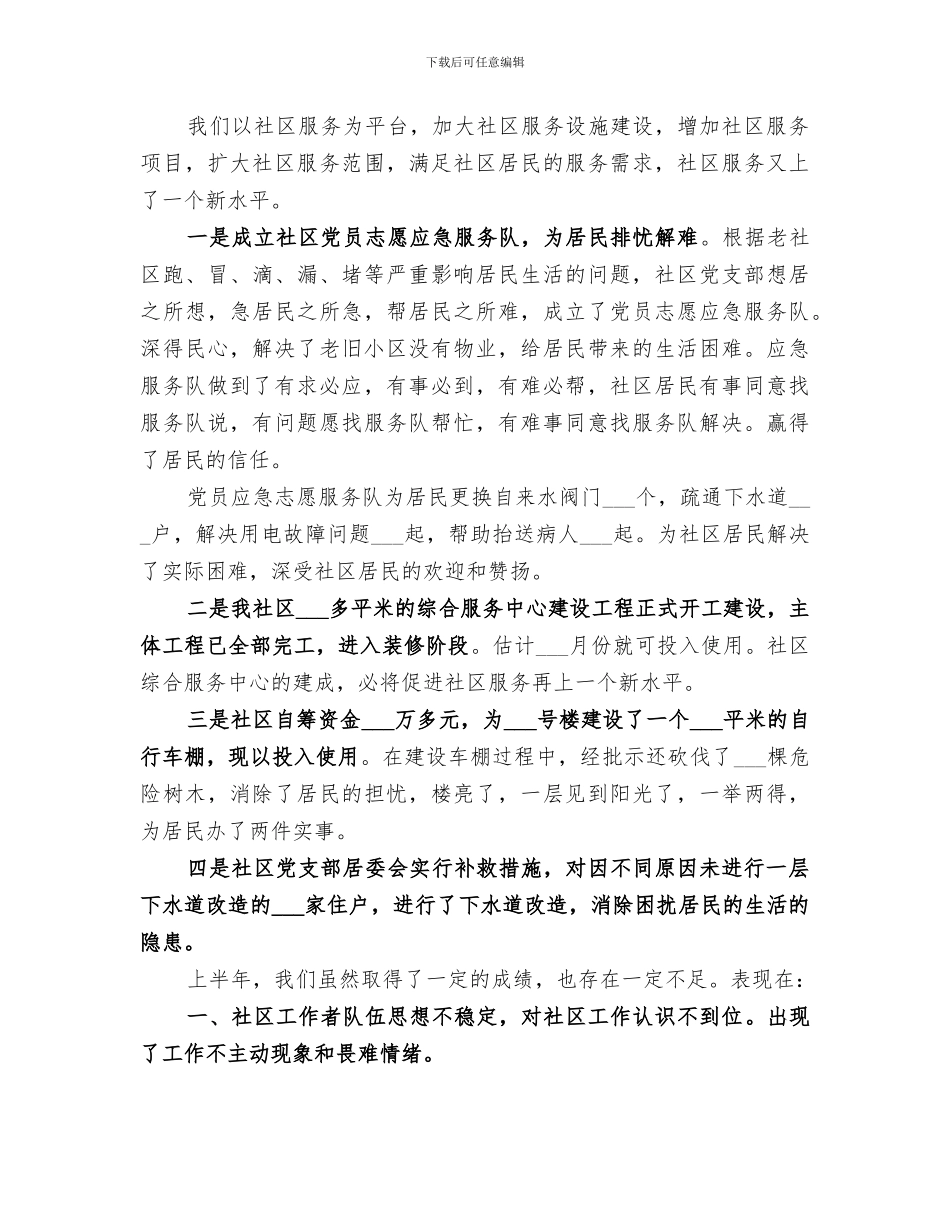 下载后可任意编辑

我们以社区服务为平台，加大社区服务设施建设，增加社区服务项目，扩大社区服务范围，满足社区居民的服务需求，社区服务又上了一个新水平。

一是成立社区党员志愿应急服务队，为居民排忧解难。根据老社区跑、冒、滴、漏、堵等严重影响居民生活的问题，社区党支部想居之所想，急居民之所急，帮居民之所难，成立了党员志愿应急服务队。深得民心，解决了老旧小区没有物业，给居民带来的生活困难。应急服务队做到了有求必应，有事必到，有难必帮，社区居民有事同意找服务队说，有问题愿找服务队帮忙，有难事同意找服务队解决。赢得了居民的信任。

党员应急志愿服务队为居民更换自来水阀门___个，疏通下水道___户，解决用电故障问题___起，帮助抬送病人___起。为社区居民解决了实际困难，深受社区居民的欢迎和赞扬。

二是我社区___多平米的综合服务中心建设工程正式开工建设，主体工程已全部完工，进入装修阶段。估计___月份就可投入使用。社区综合服务中心的建成，必将促进社区服务再上一个新水平。

三是社区自筹资金___万多元，为___号楼建设了一个___平米的自行车棚，现以投入使用。在建设车棚过程中，经批示还砍伐了___棵危险树木，消除了居民的担忧，楼亮了，一层见到阳光了，一举两得，为居民办了两件实事。

四是社区党支部居委会实行补救措施，对因不同原因未进行一层下水道改造的___家住户，进行了下水道改造，消除困扰居民的生活的隐患。

上半年，我们虽然取得了一定的成绩，也存在一定不足。表现在：

一、社区工作者队伍思想不稳定，对社区工作认识不到位。出现了工作不主动现象和畏难情绪。